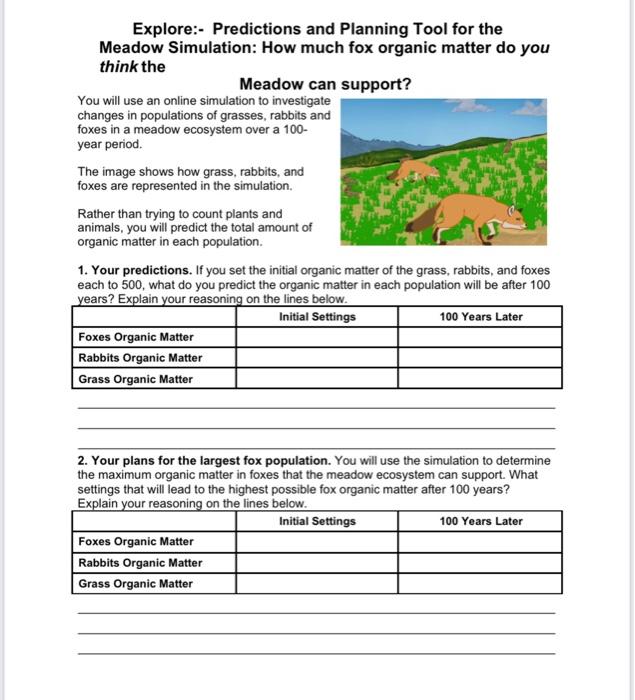 Explore:- Predictions and Planning Tool for the Meadow Simulation: How much fox organic matter do you think the

Meadow can support?

You will use an online simulation to investigate changes in populations of grasses, rabbits and foxes in a meadow ecosystem over a 100-year period.

The image shows how grass, rabbits, and foxes are represented in the simulation.

Rather than trying to count plants and animals, you will predict the total amount of organic matter in each population.

1. Your predictions. If you set the initial organic matter of the grass, rabbits, and foxes each to 500, what do you predict the organic matter in each population will be after 100 years? Explain your reasoning on the lines below.

| | Initial Settings | 100 Years Later |
|---|---|---|
| Foxes Organic Matter | | |
| Rabbits Organic Matter | | |
| Grass Organic Matter | | |

2. Your plans for the largest fox population. You will use the simulation to determine the maximum organic matter in foxes that the meadow ecosystem can support. What settings that will lead to the highest possible fox organic matter after 100 years? Explain your reasoning on the lines below.

| | Initial Settings | 100 Years Later |
|---|---|---|
| Foxes Organic Matter | | |
| Rabbits Organic Matter | | |
| Grass Organic Matter | | |